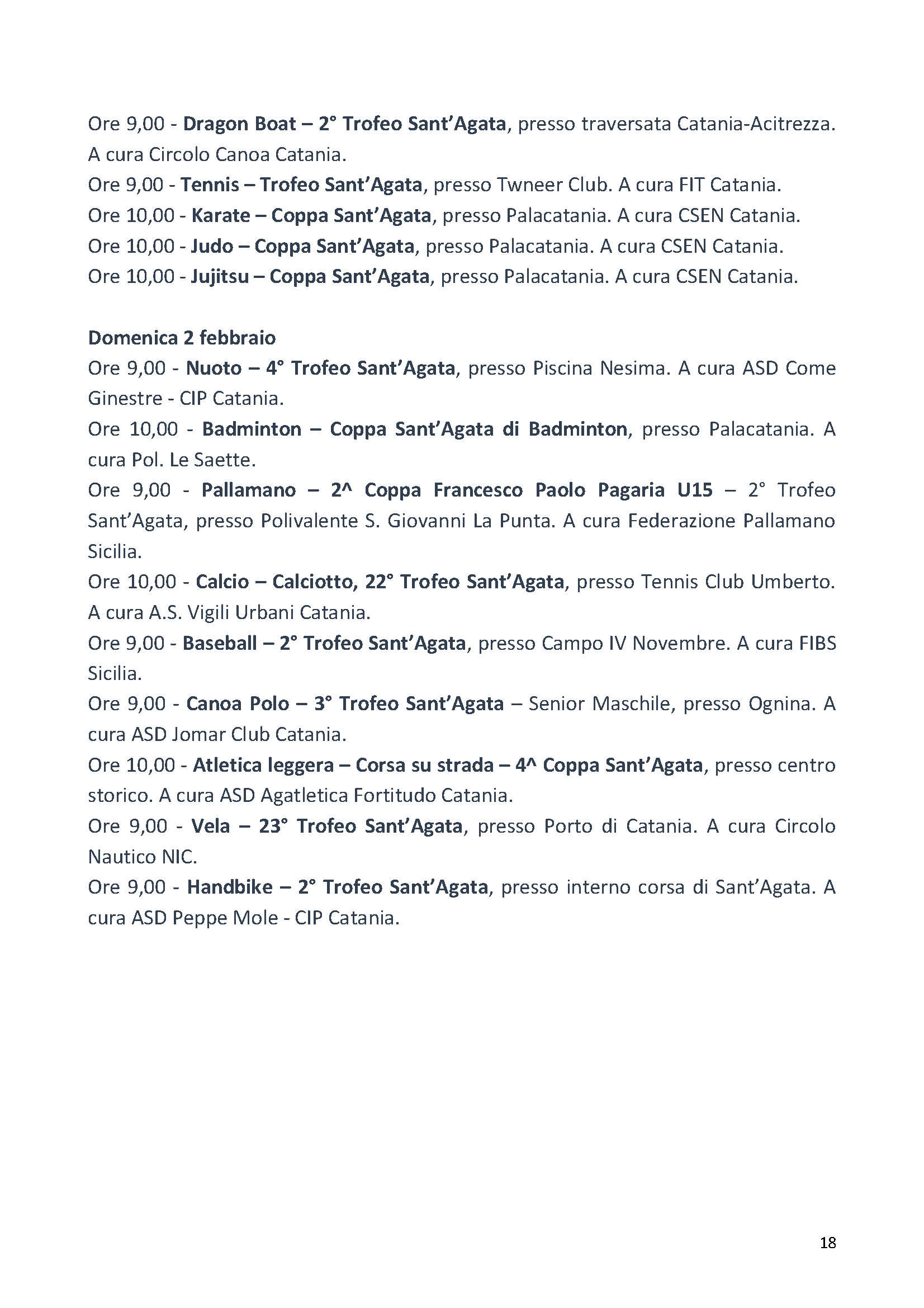 Ore 9,00 - Dragon Boat – 2° Trofeo Sant'Agata, presso traversata Catania-Acitrezza. A cura Circolo Canoa Catania.
Ore 9,00 - Tennis – Trofeo Sant'Agata, presso Twneer Club. A cura FIT Catania.
Ore 10,00 - Karate – Coppa Sant'Agata, presso Palacatania. A cura CSEN Catania.
Ore 10,00 - Judo – Coppa Sant'Agata, presso Palacatania. A cura CSEN Catania.
Ore 10,00 - Jujitsu – Coppa Sant'Agata, presso Palacatania. A cura CSEN Catania.

Domenica 2 febbraio
Ore 9,00 - Nuoto – 4° Trofeo Sant'Agata, presso Piscina Nesima. A cura ASD Come Ginestre - CIP Catania.
Ore 10,00 - Badminton – Coppa Sant'Agata di Badminton, presso Palacatania. A cura Pol. Le Saette.
Ore 9,00 - Pallamano – 2^ Coppa Francesco Paolo Pagaria U15 – 2° Trofeo Sant'Agata, presso Polivalente S. Giovanni La Punta. A cura Federazione Pallamano Sicilia.
Ore 10,00 - Calcio – Calciotto, 22° Trofeo Sant'Agata, presso Tennis Club Umberto. A cura A.S. Vigili Urbani Catania.
Ore 9,00 - Baseball – 2° Trofeo Sant'Agata, presso Campo IV Novembre. A cura FIBS Sicilia.
Ore 9,00 - Canoa Polo – 3° Trofeo Sant'Agata – Senior Maschile, presso Ognina. A cura ASD Jomar Club Catania.
Ore 10,00 - Atletica leggera – Corsa su strada – 4^ Coppa Sant'Agata, presso centro storico. A cura ASD Agatletica Fortitudo Catania.
Ore 9,00 - Vela – 23° Trofeo Sant'Agata, presso Porto di Catania. A cura Circolo Nautico NIC.
Ore 9,00 - Handbike – 2° Trofeo Sant'Agata, presso interno corsa di Sant'Agata. A cura ASD Peppe Mole - CIP Catania.

18